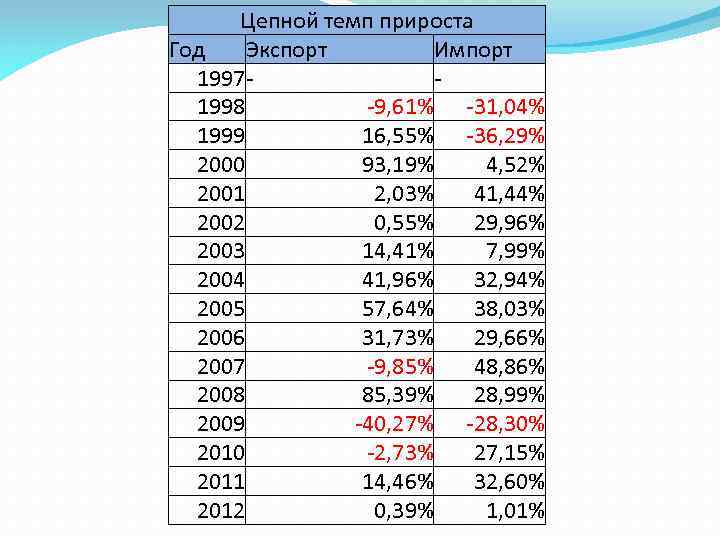 | Цепной темп прироста | | |
|---|---|---|
| Год | Экспорт | Импорт |
| 1997 | - | - |
| 1998 | -9,61% | -31,04% |
| 1999 | 16,55% | -36,29% |
| 2000 | 93,19% | 4,52% |
| 2001 | 2,03% | 41,44% |
| 2002 | 0,55% | 29,96% |
| 2003 | 14,41% | 7,99% |
| 2004 | 41,96% | 32,94% |
| 2005 | 57,64% | 38,03% |
| 2006 | 31,73% | 29,66% |
| 2007 | -9,85% | 48,86% |
| 2008 | 85,39% | 28,99% |
| 2009 | -40,27% | -28,30% |
| 2010 | -2,73% | 27,15% |
| 2011 | 14,46% | 32,60% |
| 2012 | 0,39% | 1,01% |